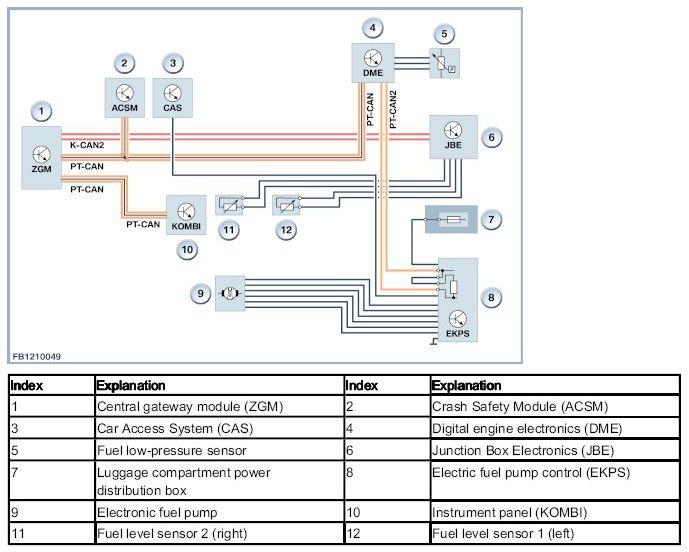 1
ZGM
2
ACSM
3
CAS
4
DME
5
6
JBE
7
8
EKPS
9
10
KOMBI
11
12
K-CAN2
PT-CAN
PT-CAN
PT-CAN
PT-CAN
PT-CAN2
FB1210049

| Index | Explanation | Index | Explanation |
|---|---|---|---|
| 1 | Central gateway module (ZGM) | 2 | Crash Safety Module (ACSM) |
| 3 | Car Access System (CAS) | 4 | Digital engine electronics (DME) |
| 5 | Fuel low-pressure sensor | 6 | Junction Box Electronics (JBE) |
| 7 | Luggage compartment power distribution box | 8 | Electric fuel pump control (EKPS) |
| 9 | Electronic fuel pump | 10 | Instrument panel (KOMBI) |
| 11 | Fuel level sensor 2 (right) | 12 | Fuel level sensor 1 (left) |